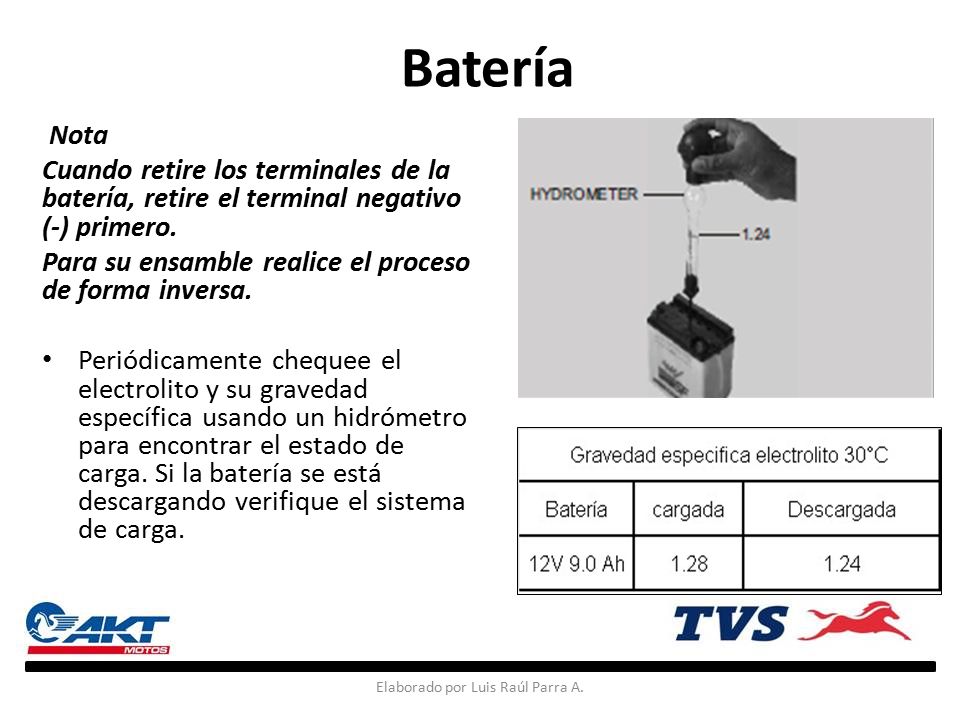 Batería

Nota
Cuando retire los terminales de la batería, retire el terminal negativo (-) primero.
Para su ensamble realice el proceso de forma inversa.

• Periódicamente chequee el electrolito y su gravedad específica usando un hidrómetro para encontrar el estado de carga. Si la batería se está descargando verifique el sistema de carga.

HYDROMETER
1.24

| Gravedad especifica electrolito 30°C | | |
|---|---|---|
| Batería | cargada | Descargada |
| 12V 9.0 Ah | 1.28 | 1.24 |

AKT MOTOS
TVS

Elaborado por Luis Raúl Parra A.